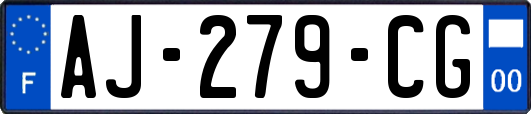 F
AJ-279-CG
00